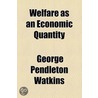 Welfare as an Economic Quantity

George Pendleton Watkins